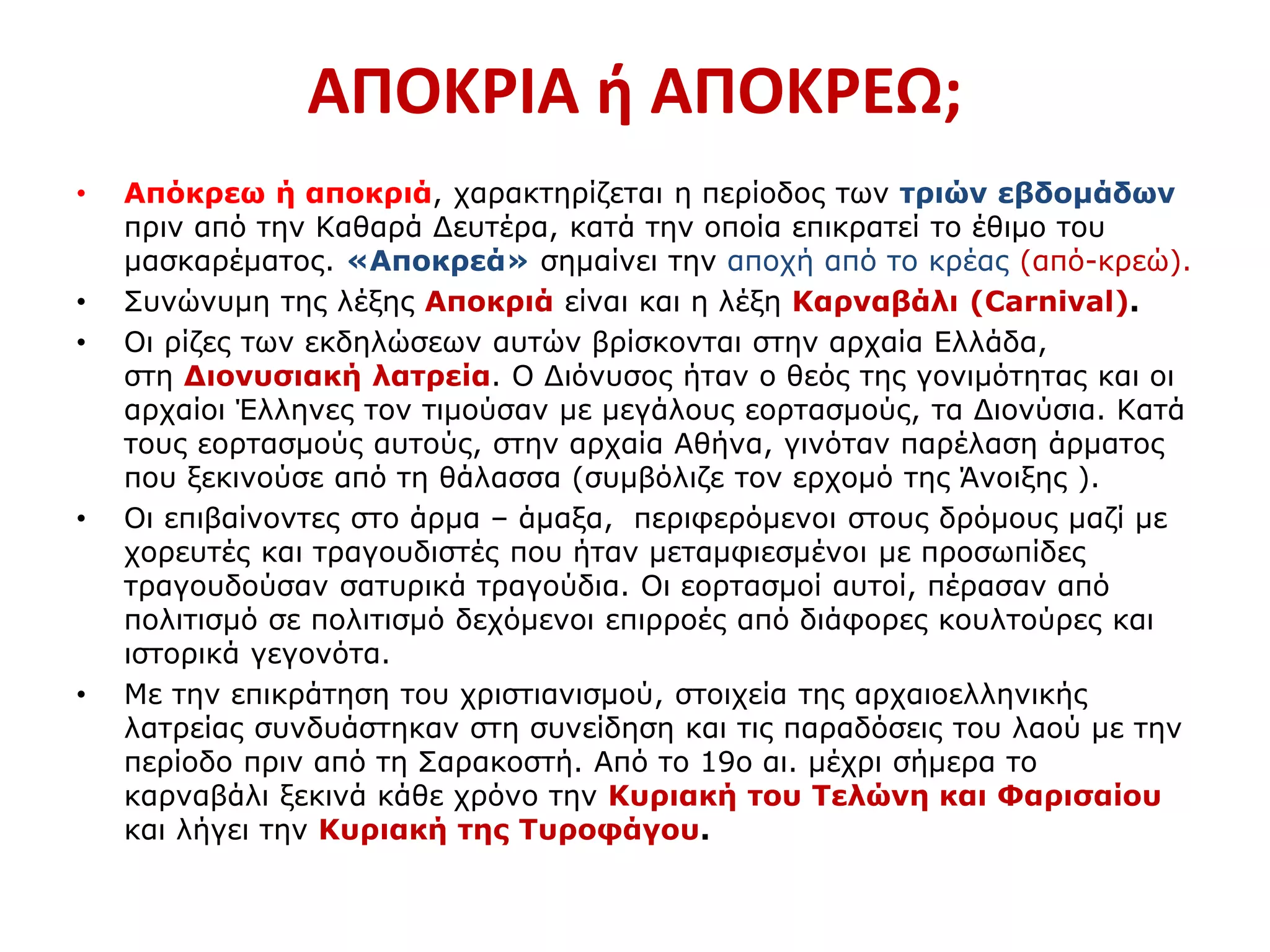 ΑΠΟΚΡΙΑ ή ΑΠΟΚΡΕΩ;

• Απόκρεω ή αποκριά, χαρακτηρίζεται η περίοδος των τριών εβδομάδων πριν από την Καθαρά Δευτέρα, κατά την οποία επικρατεί το έθιμο του μασκαρέματος. «Αποκρεά» σημαίνει την αποχή από το κρέας (από-κρεώ).

• Συνώνυμη της λέξης Αποκριά είναι και η λέξη Καρναβάλι (Carnival).

• Οι ρίζες των εκδηλώσεων αυτών βρίσκονται στην αρχαία Ελλάδα, στη Διονυσιακή λατρεία. Ο Διόνυσος ήταν ο θεός της γονιμότητας και οι αρχαίοι Έλληνες τον τιμούσαν με μεγάλους εορτασμούς, τα Διονύσια. Κατά τους εορτασμούς αυτούς, στην αρχαία Αθήνα, γινόταν παρέλαση άρματος που ξεκινούσε από τη θάλασσα (συμβόλιζε τον ερχομό της Άνοιξης ).

• Οι επιβαίνοντες στο άρμα – άμαξα, περιφερόμενοι στους δρόμους μαζί με χορευτές και τραγουδιστές που ήταν μεταμφιεσμένοι με προσωπίδες τραγουδούσαν σατυρικά τραγούδια. Οι εορτασμοί αυτοί, πέρασαν από πολιτισμό σε πολιτισμό δεχόμενοι επιρροές από διάφορες κουλτούρες και ιστορικά γεγονότα.

• Με την επικράτηση του χριστιανισμού, στοιχεία της αρχαιοελληνικής λατρείας συνδυάστηκαν στη συνείδηση και τις παραδόσεις του λαού με την περίοδο πριν από τη Σαρακοστή. Από το 19ο αι. μέχρι σήμερα το καρναβάλι ξεκινά κάθε χρόνο την Κυριακή του Τελώνη και Φαρισαίου και λήγει την Κυριακή της Τυροφάγου.